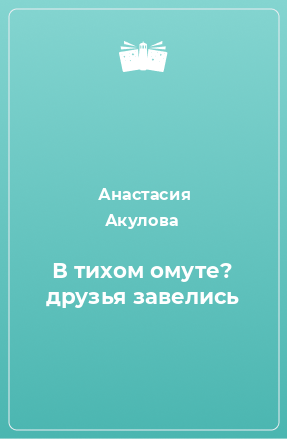 Анастасия Акулова

В тихом омуте? друзья завелись